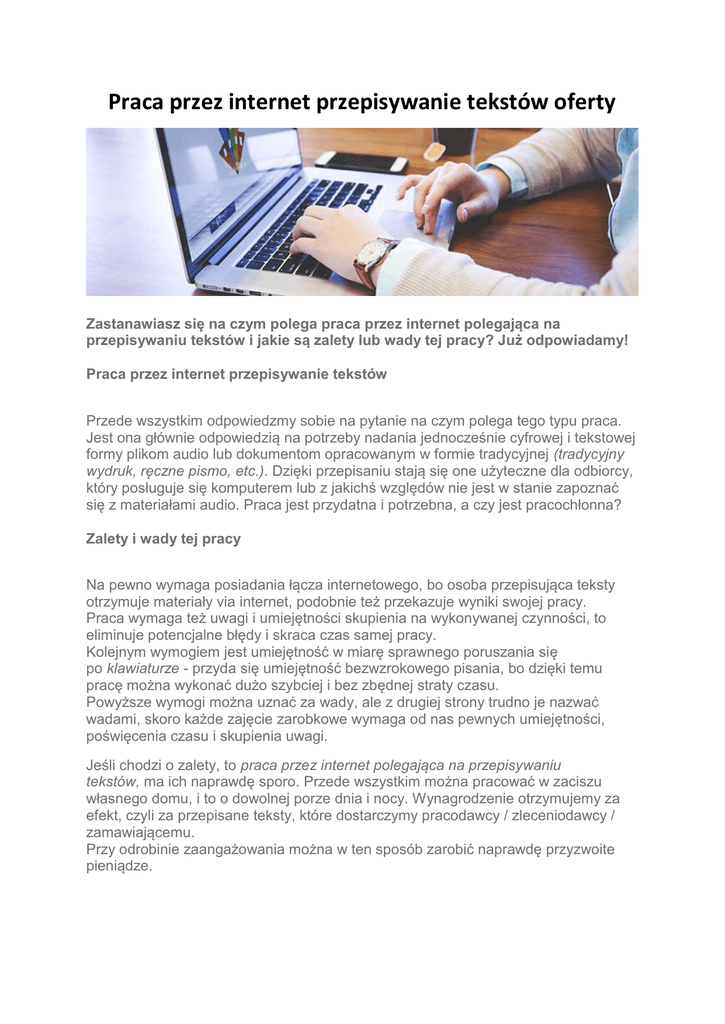 Praca przez internet przepisywanie tekstów oferty

Zastanawiasz się na czym polega praca przez internet polegająca na przepisywaniu tekstów i jakie są zalety lub wady tej pracy? Już odpowiadamy!

Praca przez internet przepisywanie tekstów

Przede wszystkim odpowiedzmy sobie na pytanie na czym polega tego typu praca. Jest ona głównie odpowiedzią na potrzeby nadania jednocześnie cyfrowej i tekstowej formy plikom audio lub dokumentom opracowanym w formie tradycyjnej (tradycyjny wydruk, ręczne pismo, etc.). Dzięki przepisaniu stają się one użyteczne dla odbiorcy, który posługuje się komputerem lub z jakichś względów nie jest w stanie zapoznać się z materiałami audio. Praca jest przydatna i potrzebna, a czy jest pracochłonna?

Zalety i wady tej pracy

Na pewno wymaga posiadania łącza internetowego, bo osoba przepisująca teksty otrzymuje materiały via internet, podobnie też przekazuje wyniki swojej pracy. Praca wymaga też uwagi i umiejętności skupienia na wykonywanej czynności, to eliminuje potencjalne błędy i skraca czas samej pracy.
Kolejnym wymogiem jest umiejętność w miarę sprawnego poruszania się po klawiaturze - przyda się umiejętność bezwzrokowego pisania, bo dzięki temu pracę można wykonać dużo szybciej i bez zbędnej straty czasu.
Powyższe wymogi można uznać za wady, ale z drugiej strony trudno je nazwać wadami, skoro każde zajęcie zarobkowe wymaga od nas pewnych umiejętności, poświęcenia czasu i skupienia uwagi.

Jeśli chodzi o zalety, to praca przez internet polegająca na przepisywaniu tekstów, ma ich naprawdę sporo. Przede wszystkim można pracować w zaciszu własnego domu, i to o dowolnej porze dnia i nocy. Wynagrodzenie otrzymujemy za efekt, czyli za przepisane teksty, które dostarczymy pracodawcy / zleceniodawcy / zamawiającemu.
Przy odrobinie zaangażowania można w ten sposób zarobić naprawdę przyzwoite pieniądze.